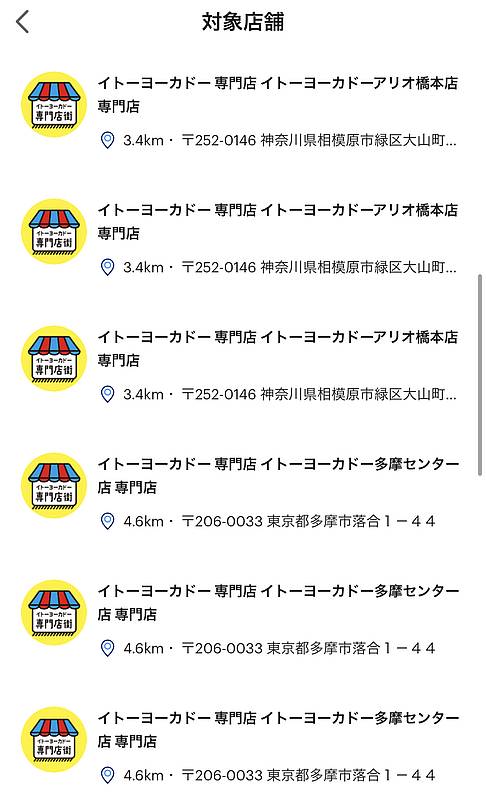 対象店舗

イトーヨーカドー
専門店街

イトーヨーカドー 専門店 イトーヨーカドーアリオ橋本店 専門店

3.4km・〒252-0146 神奈川県相模原市緑区大山町...

イトーヨーカドー
専門店街

イトーヨーカドー 専門店 イトーヨーカドーアリオ橋本店 専門店

3.4km・〒252-0146 神奈川県相模原市緑区大山町...

イトーヨーカドー
専門店街

イトーヨーカドー 専門店 イトーヨーカドーアリオ橋本店 専門店

3.4km・〒252-0146 神奈川県相模原市緑区大山町...

イトーヨーカドー
専門店街

イトーヨーカドー 専門店 イトーヨーカドー多摩センター店 専門店

4.6km・〒206-0033 東京都多摩市落合１－４４

イトーヨーカドー
専門店街

イトーヨーカドー 専門店 イトーヨーカドー多摩センター店 専門店

4.6km・〒206-0033 東京都多摩市落合１－４４

イトーヨーカドー
専門店街

イトーヨーカドー 専門店 イトーヨーカドー多摩センター店 専門店

4.6km・〒206-0033 東京都多摩市落合１－４４